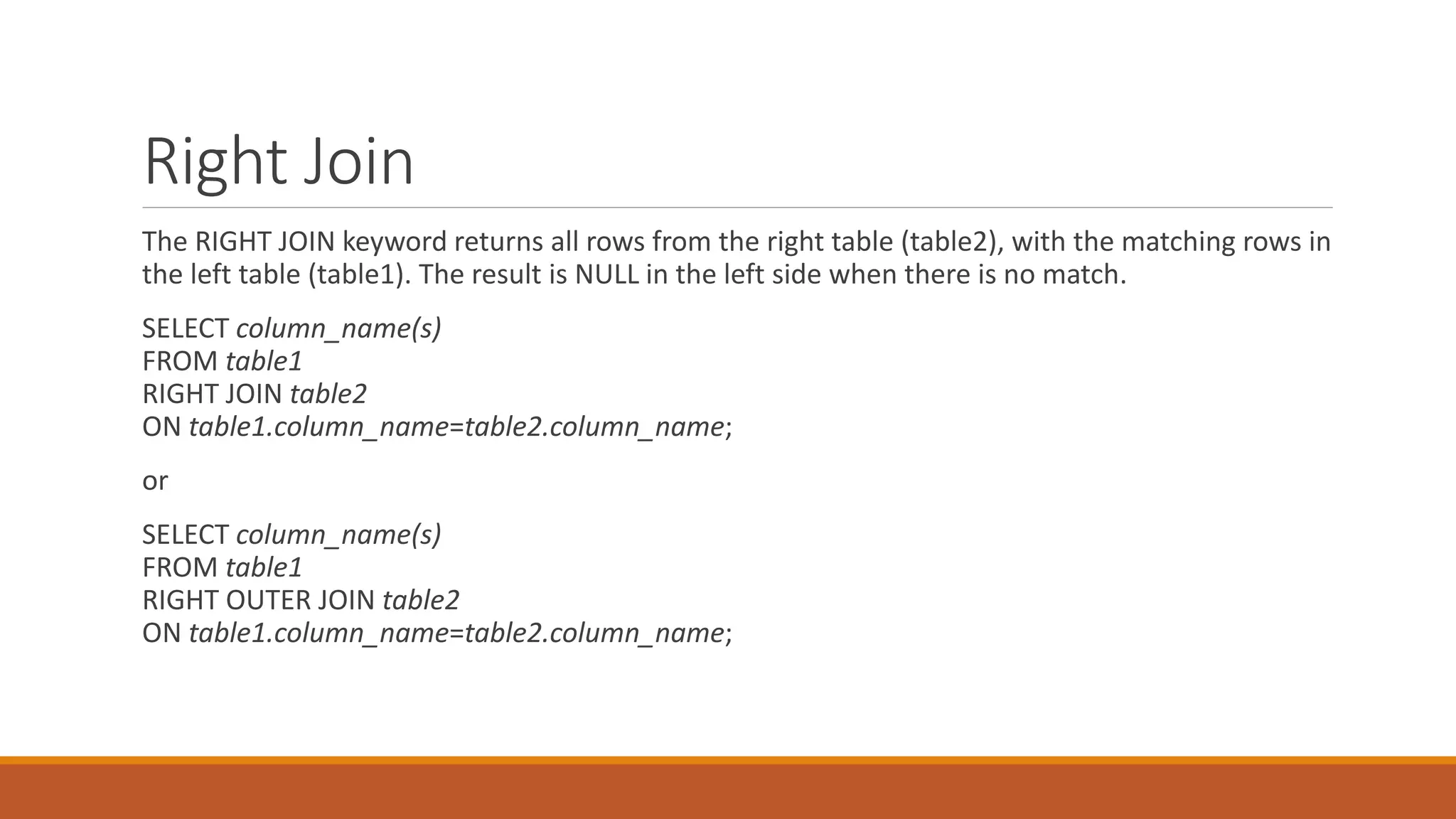 Right Join

The RIGHT JOIN keyword returns all rows from the right table (table2), with the matching rows in the left table (table1). The result is NULL in the left side when there is no match.

SELECT column_name(s)
FROM table1
RIGHT JOIN table2
ON table1.column_name=table2.column_name;

or

SELECT column_name(s)
FROM table1
RIGHT OUTER JOIN table2
ON table1.column_name=table2.column_name;